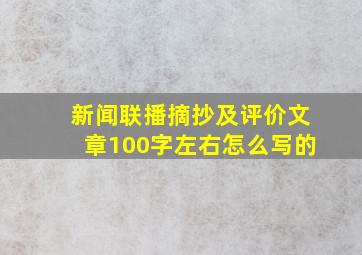 新闻联播摘抄及评价文章100字左右怎么写的